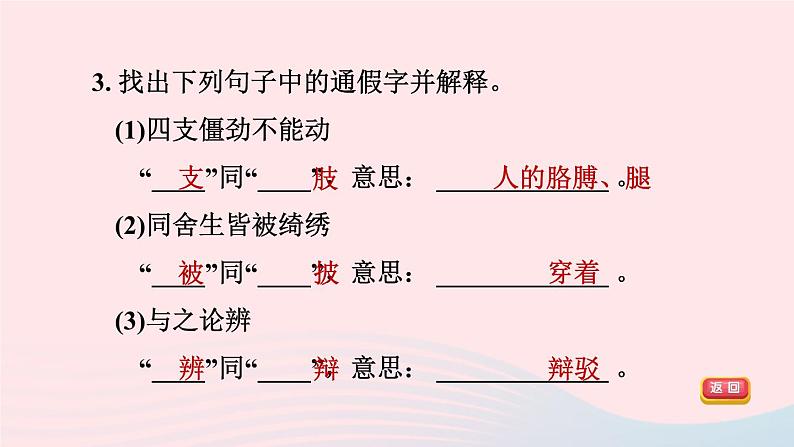 3. 找出下列句子中的通假字并解释。

(1)四支僵劲不能动

“支”同“肢” 意思：人的胳膊、腿。

(2)同舍生皆被绮绣

“被”同“披” 意思：穿着。

(3)与之论辨

“辨”同“辩” 意思：辩驳。

返回